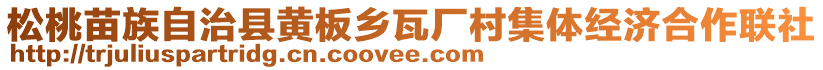 松桃苗族自治县黄板乡瓦厂村集体经济合作联社
http://trjuliuspartridg.cn.coovee.com